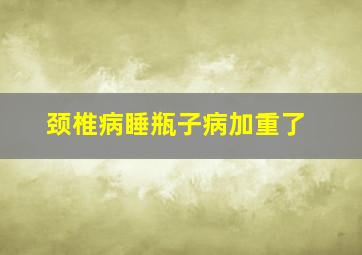 颈椎病睡瓶子病加重了